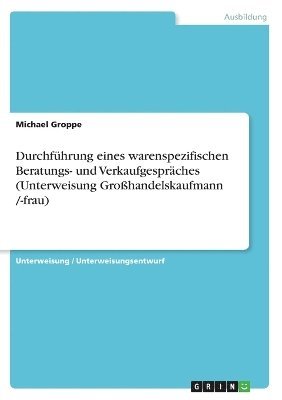 Ausbildung

Michael Groppe

Durchführung eines warenspezifischen Beratungs- und Verkaufgespräches (Unterweisung Großhandelskaufmann /-frau)

Unterweisung / Unterweisungsentwurf

GRIN